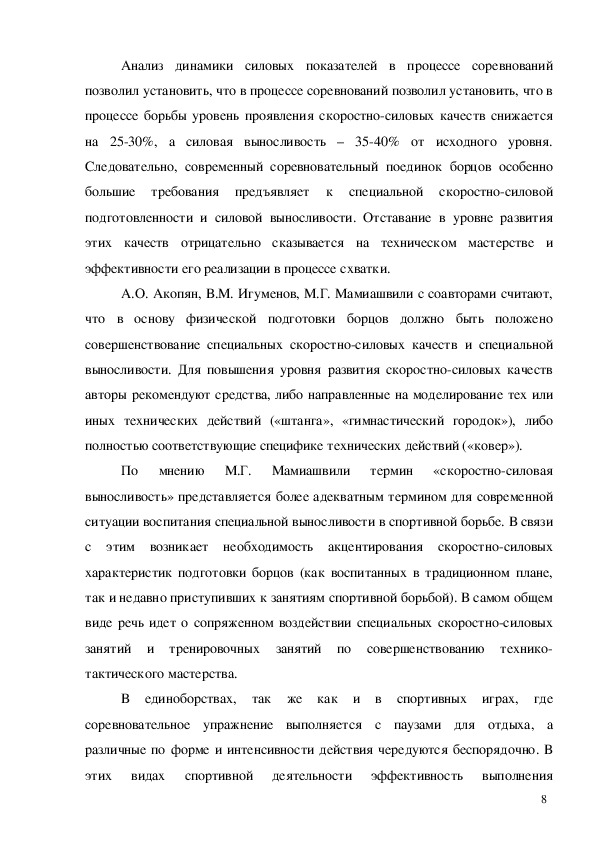 Анализ динамики силовых показателей в процессе соревнований позволил установить, что в процессе соревнований позволил установить, что в процессе борьбы уровень проявления скоростно-силовых качеств снижается на 25-30%, а силовая выносливость – 35-40% от исходного уровня. Следовательно, современный соревновательный поединок борцов особенно большие требования предъявляет к специальной скоростно-силовой подготовленности и силовой выносливости. Отставание в уровне развития этих качеств отрицательно сказывается на техническом мастерстве и эффективности его реализации в процессе схватки.

А.О. Акопян, В.М. Игуменов, М.Г. Мамиашвили с соавторами считают, что в основу физической подготовки борцов должно быть положено совершенствование специальных скоростно-силовых качеств и специальной выносливости. Для повышения уровня развития скоростно-силовых качеств авторы рекомендуют средства, либо направленные на моделирование тех или иных технических действий («штанга», «гимнастический городок»), либо полностью соответствующие специфике технических действий («ковер»).

По мнению М.Г. Мамиашвили термин «скоростно-силовая выносливость» представляется более адекватным термином для современной ситуации воспитания специальной выносливости в спортивной борьбе. В связи с этим возникает необходимость акцентирования скоростно-силовых характеристик подготовки борцов (как воспитанных в традиционном плане, так и недавно приступивших к занятиям спортивной борьбой). В самом общем виде речь идет о сопряженном воздействии специальных скоростно-силовых занятий и тренировочных занятий по совершенствованию технико-тактического мастерства.

В единоборствах, так же как и в спортивных играх, где соревновательное упражнение выполняется с паузами для отдыха, а различные по форме и интенсивности действия чередуются беспорядочно. В этих видах спортивной деятельности эффективность выполнения

8